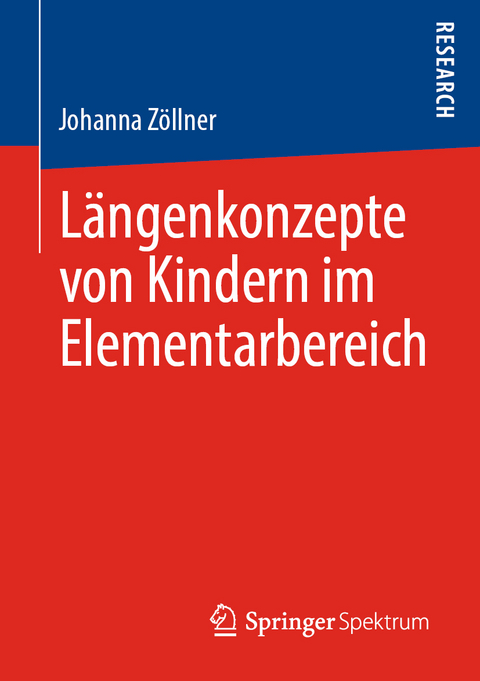 RESEARCH

Johanna Zöllner

Längenkonzepte von Kindern im Elementarbereich

Springer Spektrum